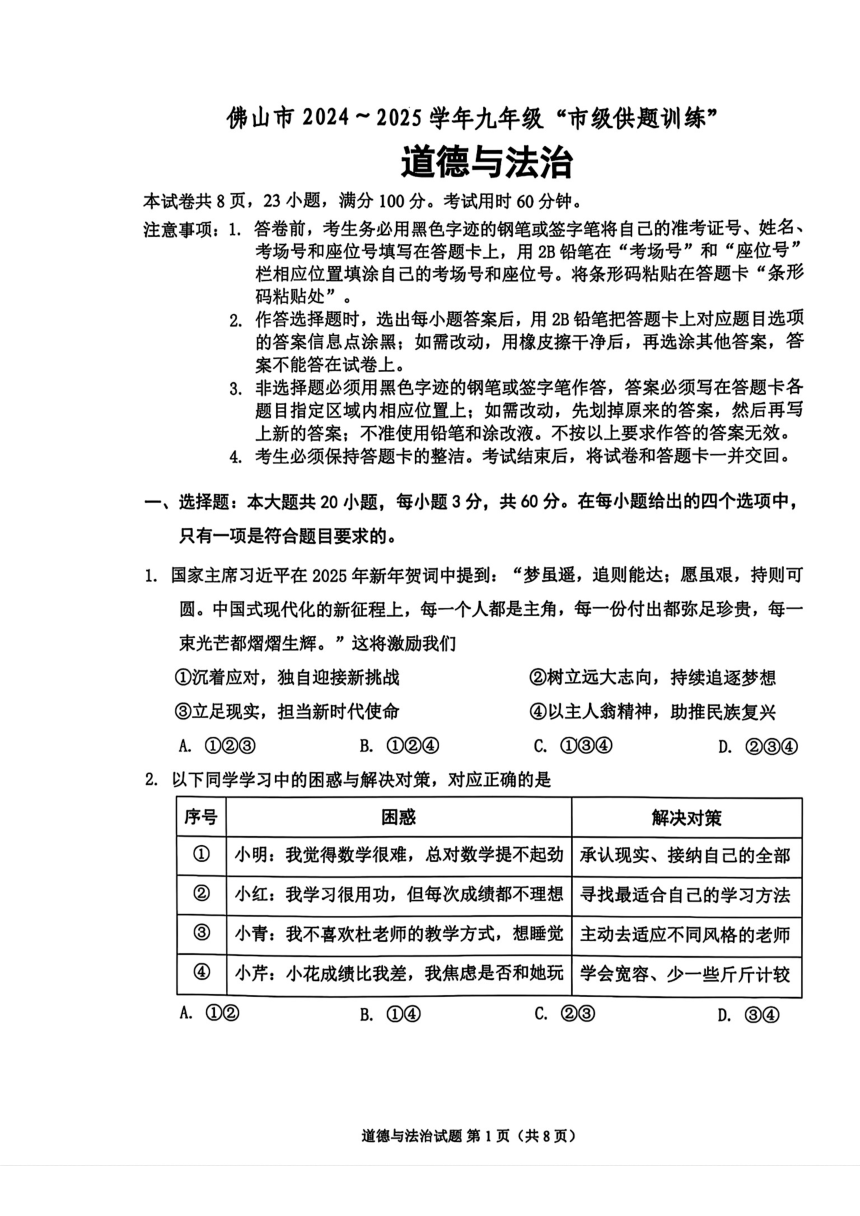 佛山市 2024～2025 学年九年级“市级供题训练”

道德与法治

本试卷共 8 页，23 小题，满分 100 分。考试用时 60 分钟。

注意事项：1. 答卷前，考生务必用黑色字迹的钢笔或签字笔将自己的准考证号、姓名、考场号和座位号填写在答题卡上，用 2B 铅笔在“考场号”和“座位号”栏相应位置填涂自己的考场号和座位号。将条形码粘贴在答题卡“条形码粘贴处”。

2. 作答选择题时，选出每小题答案后，用 2B 铅笔把答题卡上对应题目选项的答案信息点涂黑；如需改动，用橡皮擦干净后，再选涂其他答案，答案不能答在试卷上。

3. 非选择题必须用黑色字迹的钢笔或签字笔作答，答案必须写在答题卡各题目指定区域内相应位置上；如需改动，先划掉原来的答案，然后再写上新的答案；不准使用铅笔和涂改液。不按以上要求作答的答案无效。

4. 考生必须保持答题卡的整洁。考试结束后，将试卷和答题卡一并交回。

一、选择题：本大题共 20 小题，每小题 3 分，共 60 分。在每小题给出的四个选项中，只有一项是符合题目要求的。

1. 国家主席习近平在 2025 年新年贺词中提到：“梦虽遥，追则能达；愿虽艰，持则可圆。中国式现代化的新征程上，每一个人都是主角，每一份付出都弥足珍贵，每一束光芒都熠熠生辉。”这将激励我们

①沉着应对，独自迎接新挑战 ②树立远大志向，持续追逐梦想

③立足现实，担当新时代使命 ④以主人翁精神，助推民族复兴

A. ①②③ B. ①②④ C. ①③④ D. ②③④

2. 以下同学学习中的困惑与解决对策，对应正确的是

| 序号 | 困惑 | 解决对策 |
|---|---|---|
| ① | 小明：我觉得数学很难，总对数学提不起劲 | 承认现实、接纳自己的全部 |
| ② | 小红：我学习很用功，但每次成绩都不理想 | 寻找最适合自己的学习方法 |
| ③ | 小青：我不喜欢杜老师的教学方式，想睡觉 | 主动去适应不同风格的老师 |
| ④ | 小芹：小花成绩比我差，我焦虑是否和她玩 | 学会宽容、少一些斤斤计较 |

A. ①② B. ①④ C. ②③ D. ③④

道德与法治试题 第 1 页（共 8 页）